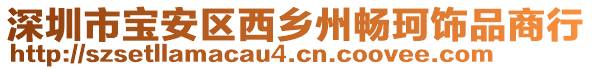 深圳市宝安区西乡州畅珂饰品商行
http://szsetllamacau4.cn.coovee.com